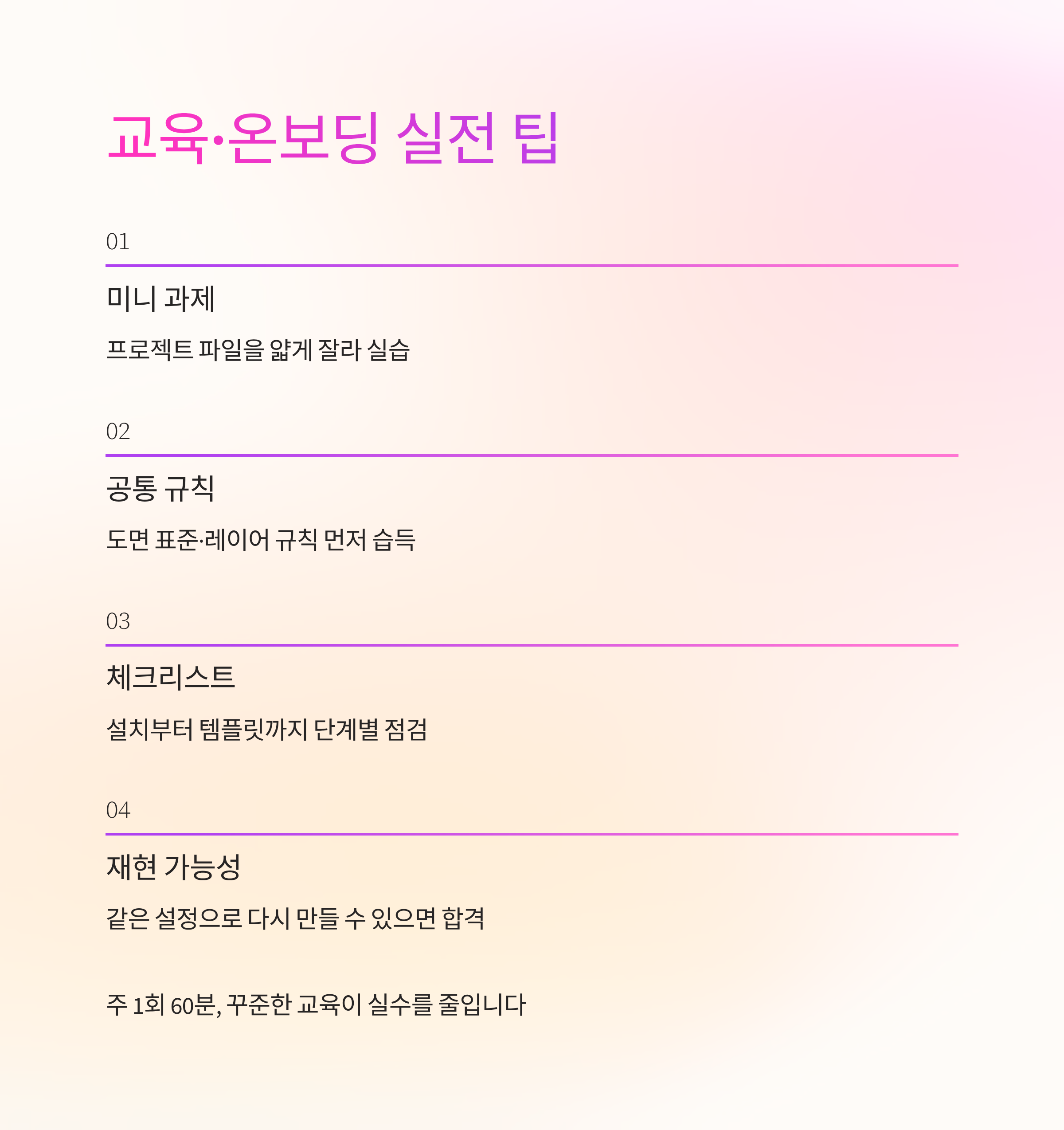 교육·온보딩 실전 팁

01

미니 과제

프로젝트 파일을 얇게 잘라 실습

02

공통 규칙

도면 표준·레이어 규칙 먼저 습득

03

체크리스트

설치부터 템플릿까지 단계별 점검

04

재현 가능성

같은 설정으로 다시 만들 수 있으면 합격

주 1회 60분, 꾸준한 교육이 실수를 줄입니다